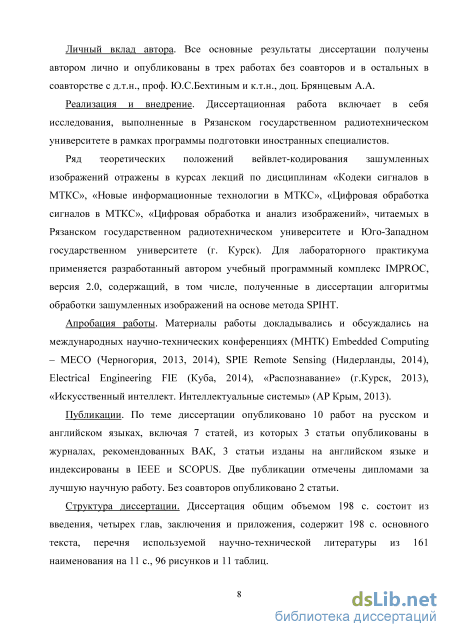 Личный вклад автора. Все основные результаты диссертации получены автором лично и опубликованы в трех работах без соавторов и в остальных в соавторстве с д.т.н., проф. Ю.С.Бехтиным и к.т.н., доц. Брянцевым А.А.

Реализация и внедрение. Диссертационная работа включает в себя исследования, выполненные в Рязанском государственном радиотехническом университете в рамках программы подготовки иностранных специалистов.

Ряд теоретических положений вейвлет-кодирования зашумленных изображений отражены в курсах лекций по дисциплинам «Кодеки сигналов в МТКС», «Новые информационные технологии в МТКС», «Цифровая обработка сигналов в МТКС», «Цифровая обработка и анализ изображений», читаемых в Рязанском государственном радиотехническом университете и Юго-Западном государственном университете (г. Курск). Для лабораторного практикума применяется разработанный автором учебный программный комплекс IMPROC, версия 2.0, содержащий, в том числе, полученные в диссертации алгоритмы обработки зашумленных изображений на основе метода SPIHT.

Апробация работы. Материалы работы докладывались и обсуждались на международных научно-технических конференциях (МНТК) Embedded Computing – MECO (Черногория, 2013, 2014), SPIE Remote Sensing (Нидерланды, 2014), Electrical Engineering FIE (Куба, 2014), «Распознавание» (г.Курск, 2013), «Искусственный интеллект. Интеллектуальные системы» (АР Крым, 2013).

Публикации. По теме диссертации опубликовано 10 работ на русском и английском языках, включая 7 статей, из которых 3 статьи опубликованы в журналах, рекомендованных ВАК, 3 статьи изданы на английском языке и индексированы в IEEE и SCOPUS. Две публикации отмечены дипломами за лучшую научную работу. Без соавторов опубликовано 2 статьи.

Структура диссертации. Диссертация общим объемом 198 с. состоит из введения, четырех глав, заключения и приложения, содержит 198 с. основного текста, перечня используемой научно-технической литературы из 161 наименования на 11 с., 96 рисунков и 11 таблиц.

8

dsLib.net
библиотека диссертаций